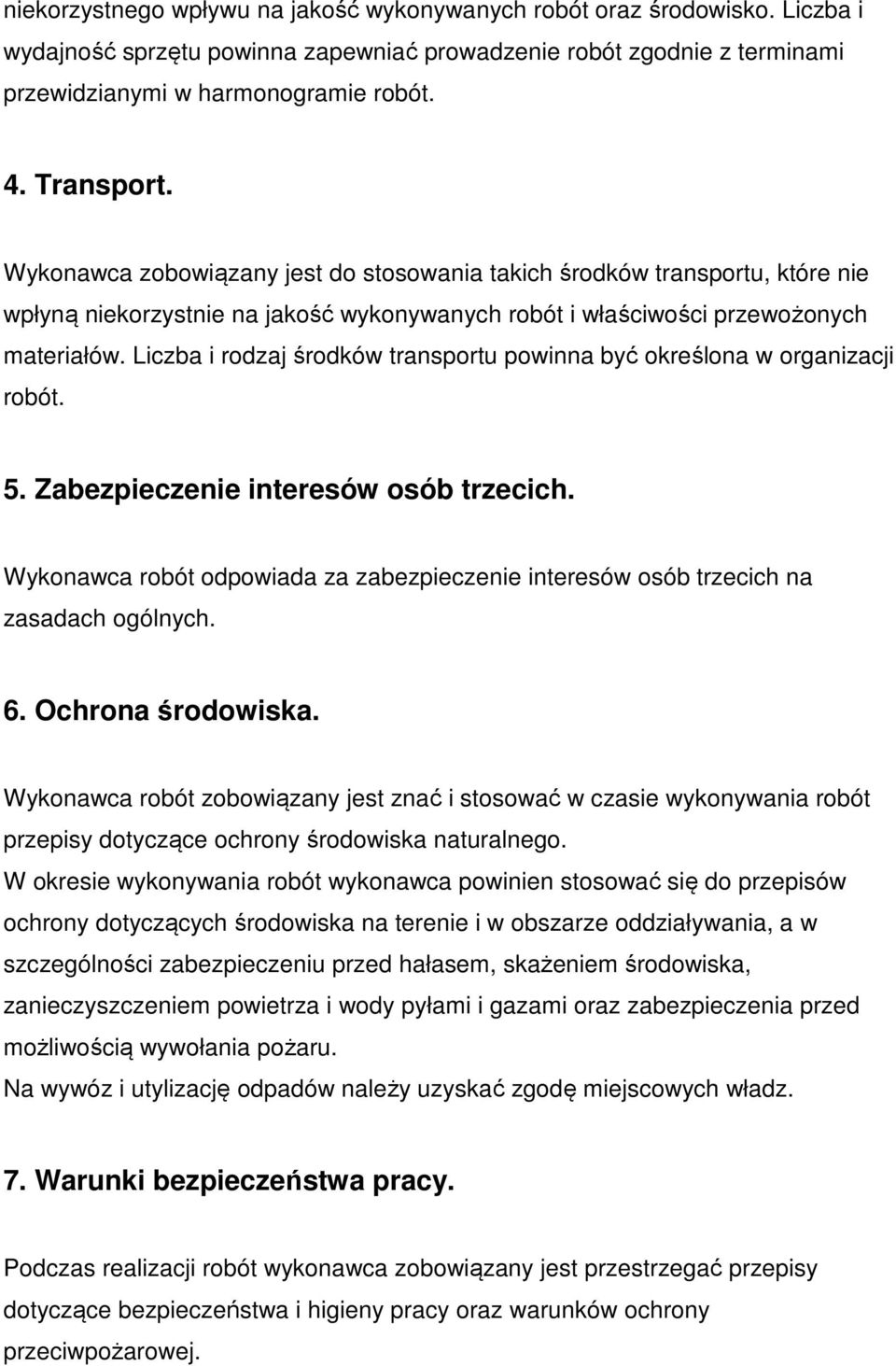 niekorzystnego wpływu na jakość wykonywanych robót oraz środowisko. Liczba i wydajność sprzętu powinna zapewniać prowadzenie robót zgodnie z terminami przewidzianymi w harmonogramie robót.

4. Transport.

Wykonawca zobowiązany jest do stosowania takich środków transportu, które nie wpłyną niekorzystnie na jakość wykonywanych robót i właściwości przewożonych materiałów. Liczba i rodzaj środków transportu powinna być określona w organizacji robót.

5. Zabezpieczenie interesów osób trzecich.

Wykonawca robót odpowiada za zabezpieczenie interesów osób trzecich na zasadach ogólnych.

6. Ochrona środowiska.

Wykonawca robót zobowiązany jest znać i stosować w czasie wykonywania robót przepisy dotyczące ochrony środowiska naturalnego.
W okresie wykonywania robót wykonawca powinien stosować się do przepisów ochrony dotyczących środowiska na terenie i w obszarze oddziaływania, a w szczególności zabezpieczeniu przed hałasem, skażeniem środowiska, zanieczyszczeniem powietrza i wody pyłami i gazami oraz zabezpieczenia przed możliwością wywołania pożaru.
Na wywóz i utylizację odpadów należy uzyskać zgodę miejscowych władz.

7. Warunki bezpieczeństwa pracy.

Podczas realizacji robót wykonawca zobowiązany jest przestrzegać przepisy dotyczące bezpieczeństwa i higieny pracy oraz warunków ochrony przeciwpożarowej.